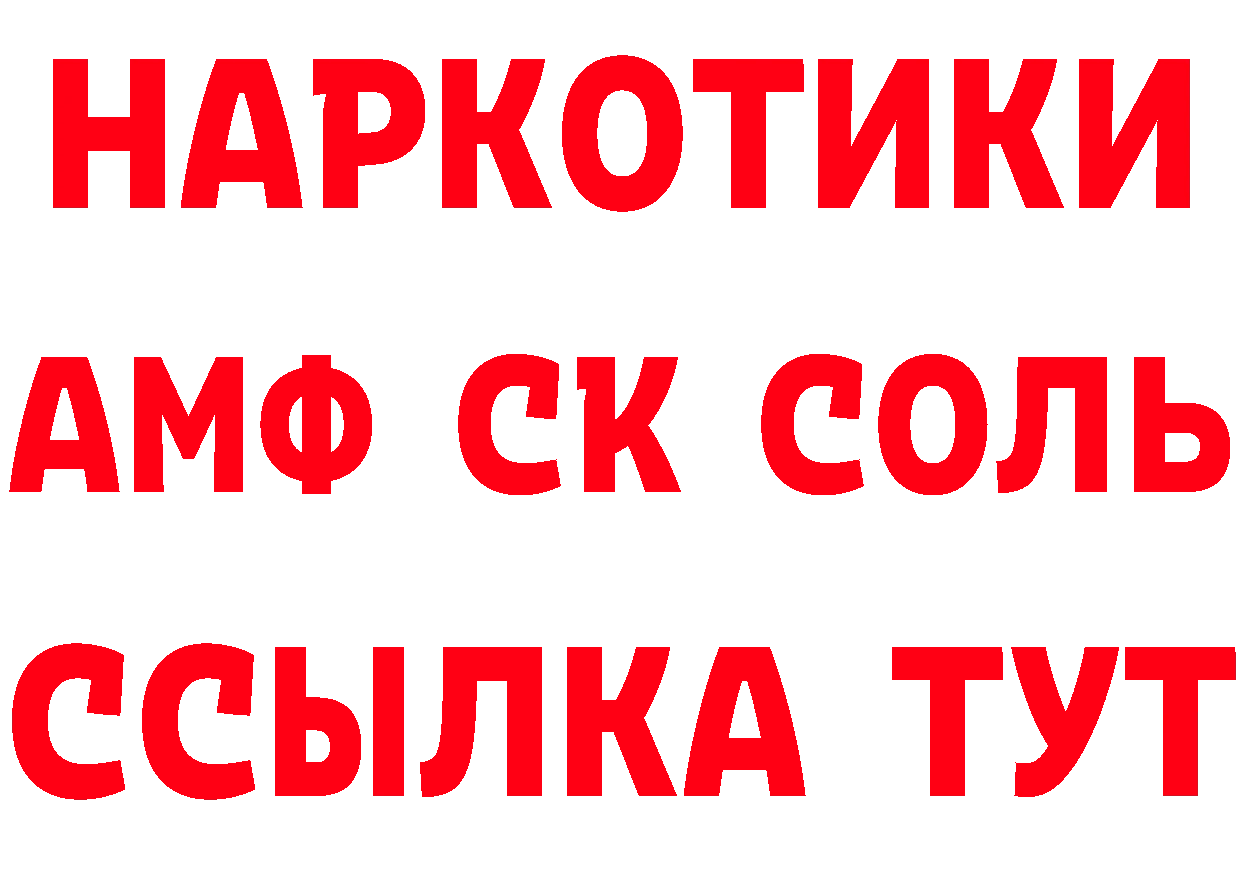 НАРКОТИКИ

АМФ СК СОЛЬ

ССЫЛКА ТУТ